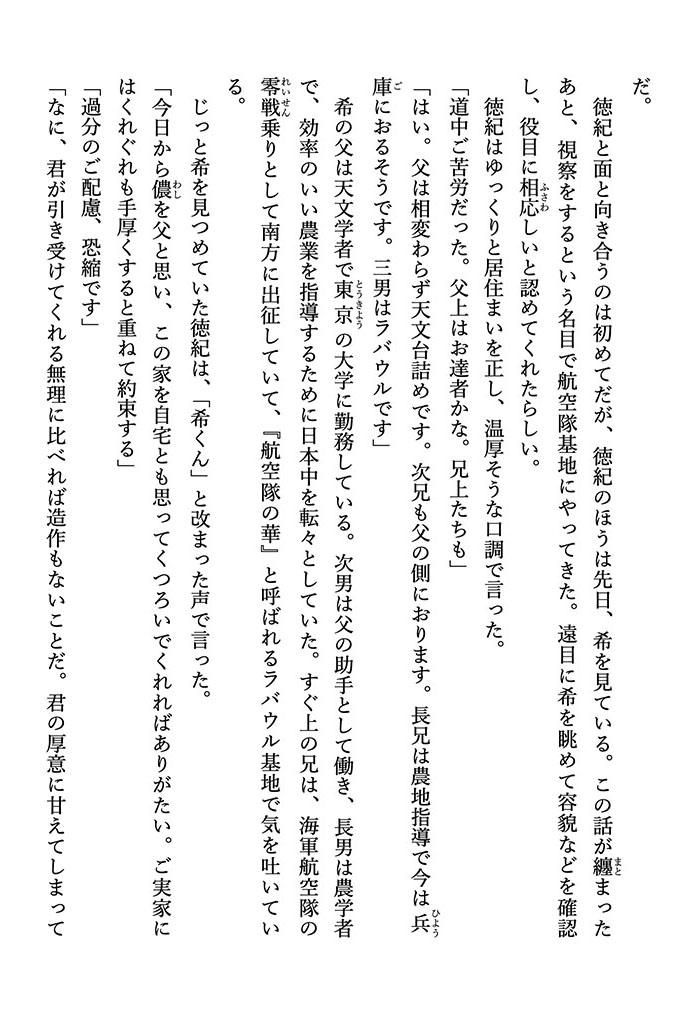 だ。

徳紀と面と向き合うのは初めてだが、徳紀のほうは先日、希を見ている。この話が纏まったあと、視察をするという名目で航空隊基地にやってきた。遠目に希を眺めて容貌などを確認し、役目に相応しいと認めてくれたらしい。

徳紀はゆっくりと居住まいを正し、温厚そうな口調で言った。

「道中ご苦労だった。父上はお達者かな。兄上たちも」

「はい。父は相変わらず天文台詰めです。次兄も父の側におります。長兄は農地指導で今は兵庫におるそうです。三男はラバウルです」

希の父は天文学者で東京の大学に勤務している。次男は父の助手として働き、長男は農学者で、効率のいい農業を指導するために日本中を転々としていた。すぐ上の兄は、海軍航空隊の零戦乗りとして南方に出征していて、『航空隊の華』と呼ばれるラバウル基地で気を吐いている。

じっと希を見つめていた徳紀は、「希くん」と改まった声で言った。

「今日から儂を父と思い、この家を自宅とも思ってくつろいでくれればありがたい。ご実家にはくれぐれも手厚くすると重ねて約束する」

「過分のご配慮、恐縮です」

「なに、君が引き受けてくれる無理に比べれば造作もないことだ。君の厚意に甘えてしまって